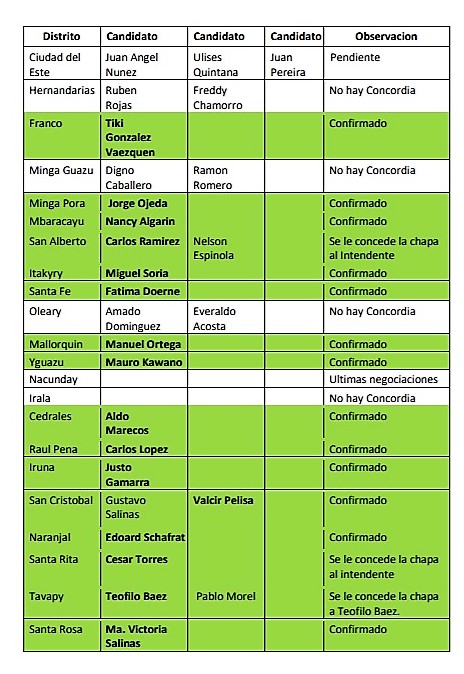 | Distrito | Candidato | Candidato | Candidato | Observacion |
|---|---|---|---|---|
| Ciudad del Este | Juan Angel Nunez | Ulises Quintana | Juan Pereira | Pendiente |
| Hernandarias | Ruben Rojas | Freddy Chamorro | | No hay Concordia |
| Franco | Tiki Gonzalez Vaezquen | | | Confirmado |
| Minga Guazu | Digno Caballero | Ramon Romero | | No hay Concordia |
| Minga Pora | Jorge Ojeda | | | Confirmado |
| Mbaracayu | Nancy Algarin | | | Confirmado |
| San Alberto | Carlos Ramirez | Nelson Espinola | | Se le concede la chapa al Intendente |
| Itakyry | Miguel Soria | | | Confirmado |
| Santa Fe | Fatima Doerne | | | Confirmado |
| Oleary | Amado Dominguez | Everaldo Acosta | | No hay Concordia |
| Mallorquin | Manuel Ortega | | | Confirmado |
| Yguazu | Mauro Kawano | | | Confirmado |
| Nacunday | | | | Ultimas negociaciones |
| Irala | | | | No hay Concordia |
| Cedrales | Aldo Marecos | | | Confirmado |
| Raul Pena | Carlos Lopez | | | Confirmado |
| Iruna | Justo Gamarra | | | Confirmado |
| San Cristobal | Gustavo Salinas | Valcir Pelisa | | Confirmado |
| Naranjal | Edoard Schafrat | | | Confirmado |
| Santa Rita | Cesar Torres | | | Se le concede la chapa al intendente |
| Tavapy | Teofilo Baez | Pablo Morel | | Se le concede la chapa a Teofilo Baez. |
| Santa Rosa | Ma. Victoria Salinas | | | Confirmado |